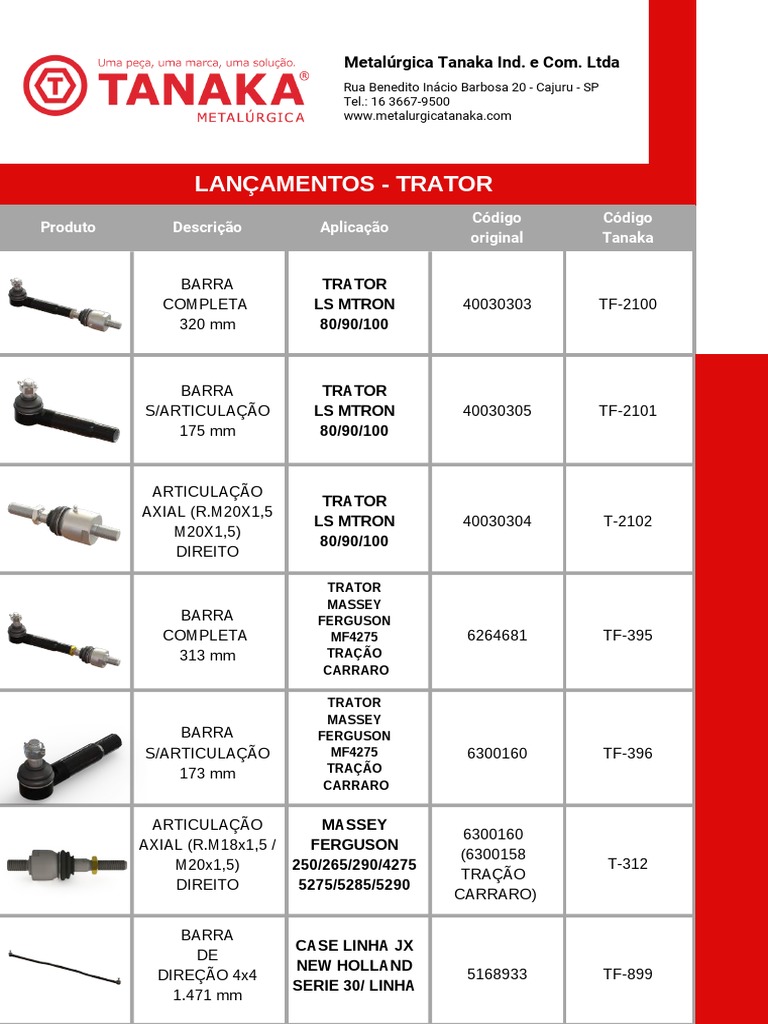 Uma peça, uma marca, uma solução.
TANAKA®
METALÚRGICA

Metalúrgica Tanaka Ind. e Com. Ltda
Rua Benedito Inácio Barbosa 20 - Cajuru - SP
Tel.: 16 3667-9500
www.metalurgicatanaka.com

LANÇAMENTOS - TRATOR

| Produto | Descrição | Aplicação | Código original | Código Tanaka |
|---|---|---|---|---|
| | BARRA COMPLETA 320 mm | TRATOR LS MTRON 80/90/100 | 40030303 | TF-2100 |
| | BARRA S/ARTICULAÇÃO 175 mm | TRATOR LS MTRON 80/90/100 | 40030305 | TF-2101 |
| | ARTICULAÇÃO AXIAL (R.M20X1,5 M20X1,5) DIREITO | TRATOR LS MTRON 80/90/100 | 40030304 | T-2102 |
| | BARRA COMPLETA 313 mm | TRATOR MASSEY FERGUSON MF4275 TRAÇÃO CARRARO | 6264681 | TF-395 |
| | BARRA S/ARTICULAÇÃO 173 mm | TRATOR MASSEY FERGUSON MF4275 TRAÇÃO CARRARO | 6300160 | TF-396 |
| | ARTICULAÇÃO AXIAL (R.M18x1,5 / M20x1,5) DIREITO | MASSEY FERGUSON 250/265/290/4275 5275/5285/5290 | 6300160 (6300158 TRAÇÃO CARRARO) | T-312 |
| | BARRA DE DIREÇÃO 4x4 1.471 mm | CASE LINHA JX NEW HOLLAND SERIE 30/ LINHA | 5168933 | TF-899 |